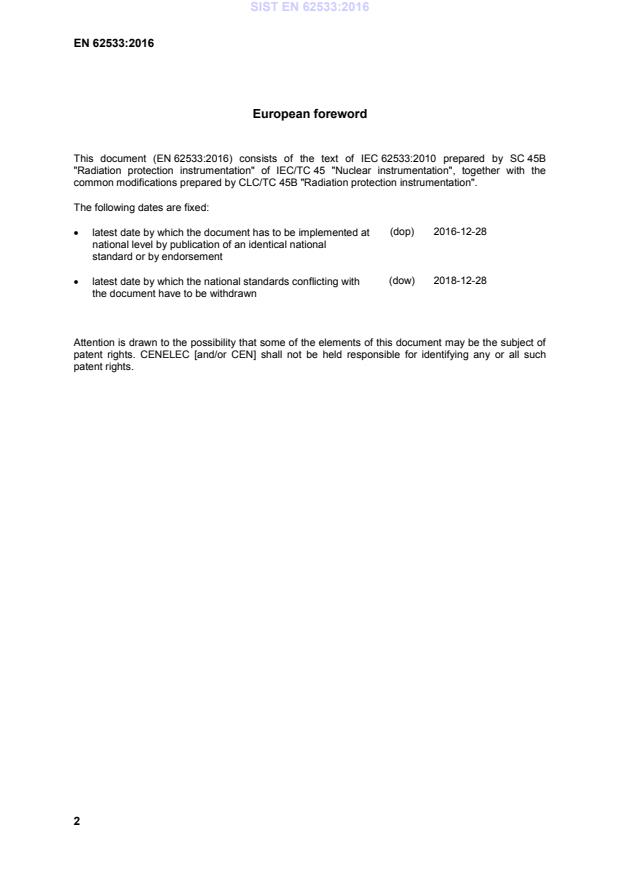 SIST EN 62533:2016

EN 62533:2016

European foreword

This document (EN 62533:2016) consists of the text of IEC 62533:2010 prepared by SC 45B "Radiation protection instrumentation" of IEC/TC 45 "Nuclear instrumentation", together with the common modifications prepared by CLC/TC 45B "Radiation protection instrumentation".

The following dates are fixed:

• latest date by which the document has to be implemented at national level by publication of an identical national standard or by endorsement (dop) 2016-12-28

• latest date by which the national standards conflicting with the document have to be withdrawn (dow) 2018-12-28

Attention is drawn to the possibility that some of the elements of this document may be the subject of patent rights. CENELEC [and/or CEN] shall not be held responsible for identifying any or all such patent rights.

2